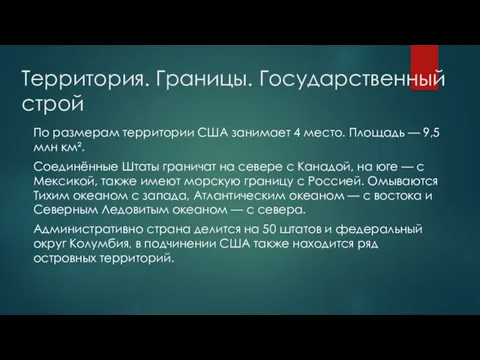 Территория. Границы. Государственный строй

По размерам территории США занимает 4 место. Площадь — 9,5 млн км².

Соединённые Штаты граничат на севере с Канадой, на юге — с Мексикой, также имеют морскую границу с Россией. Омываются Тихим океаном с запада, Атлантическим океаном — с востока и Северным Ледовитым океаном — с севера.

Административно страна делится на 50 штатов и федеральный округ Колумбия, в подчинении США также находится ряд островных территорий.